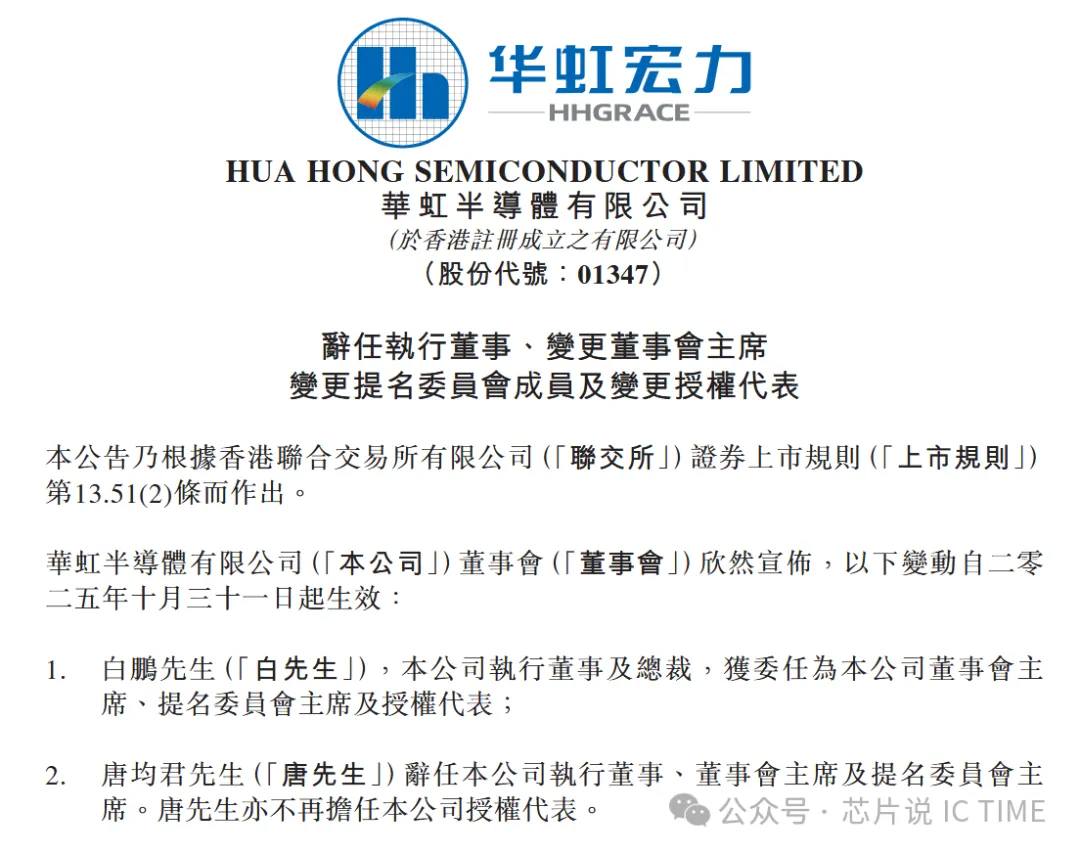 华虹宏力
HHGRACE

HUA HONG SEMICONDUCTOR LIMITED
華虹半導體有限公司
(於香港註冊成立之有限公司)
(股份代號：01347)

辭任執行董事、變更董事會主席
變更提名委員會成員及變更授權代表

本公告乃根據香港聯合交易所有限公司(「聯交所」)證券上市規則(「上市規則」)第13.51(2)條而作出。

華虹半導體有限公司(「本公司」)董事會(「董事會」)欣然宣佈，以下變動自二零二五年十月三十一日起生效：

1. 白鵬先生(「白先生」)，本公司執行董事及總裁，獲委任為本公司董事會主席、提名委員會主席及授權代表；

2. 唐均君先生(「唐先生」)辭任本公司執行董事、董事會主席及提名委員會主席。唐先生亦不再擔任本公司授權代表。

公众号 · 芯片说 IC TIME